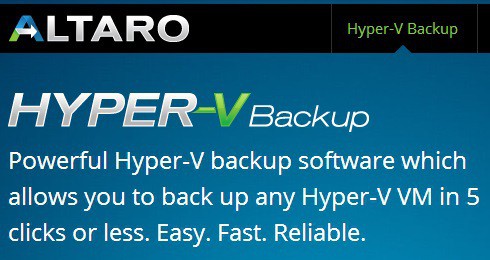 ALTARO

Hyper-V Backup

HYPER-V Backup

Powerful Hyper-V backup software which allows you to back up any Hyper-V VM in 5 clicks or less. Easy. Fast. Reliable.